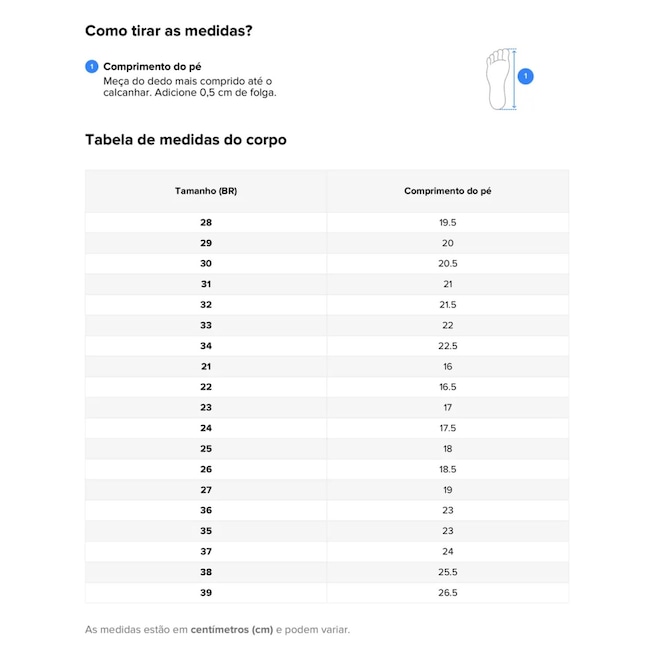 Como tirar as medidas?

1 Comprimento do pé
Meça do dedo mais comprido até o calcanhar. Adicione 0,5 cm de folga.

1

Tabela de medidas do corpo

| Tamanho (BR) | Comprimento do pé |
|---|---|
| 28 | 19.5 |
| 29 | 20 |
| 30 | 20.5 |
| 31 | 21 |
| 32 | 21.5 |
| 33 | 22 |
| 34 | 22.5 |
| 21 | 16 |
| 22 | 16.5 |
| 23 | 17 |
| 24 | 17.5 |
| 25 | 18 |
| 26 | 18.5 |
| 27 | 19 |
| 36 | 23 |
| 35 | 23 |
| 37 | 24 |
| 38 | 25.5 |
| 39 | 26.5 |

As medidas estão em centímetros (cm) e podem variar.